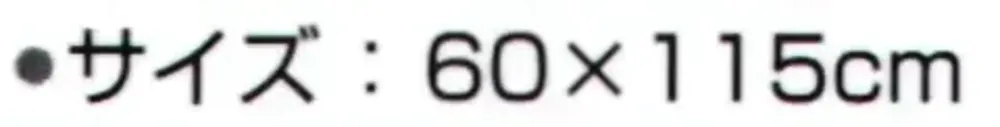 ●サイズ：60×115cm